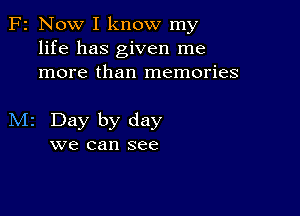 F: Now I know my
life has given me
more than memories

M: Day by day
we can see